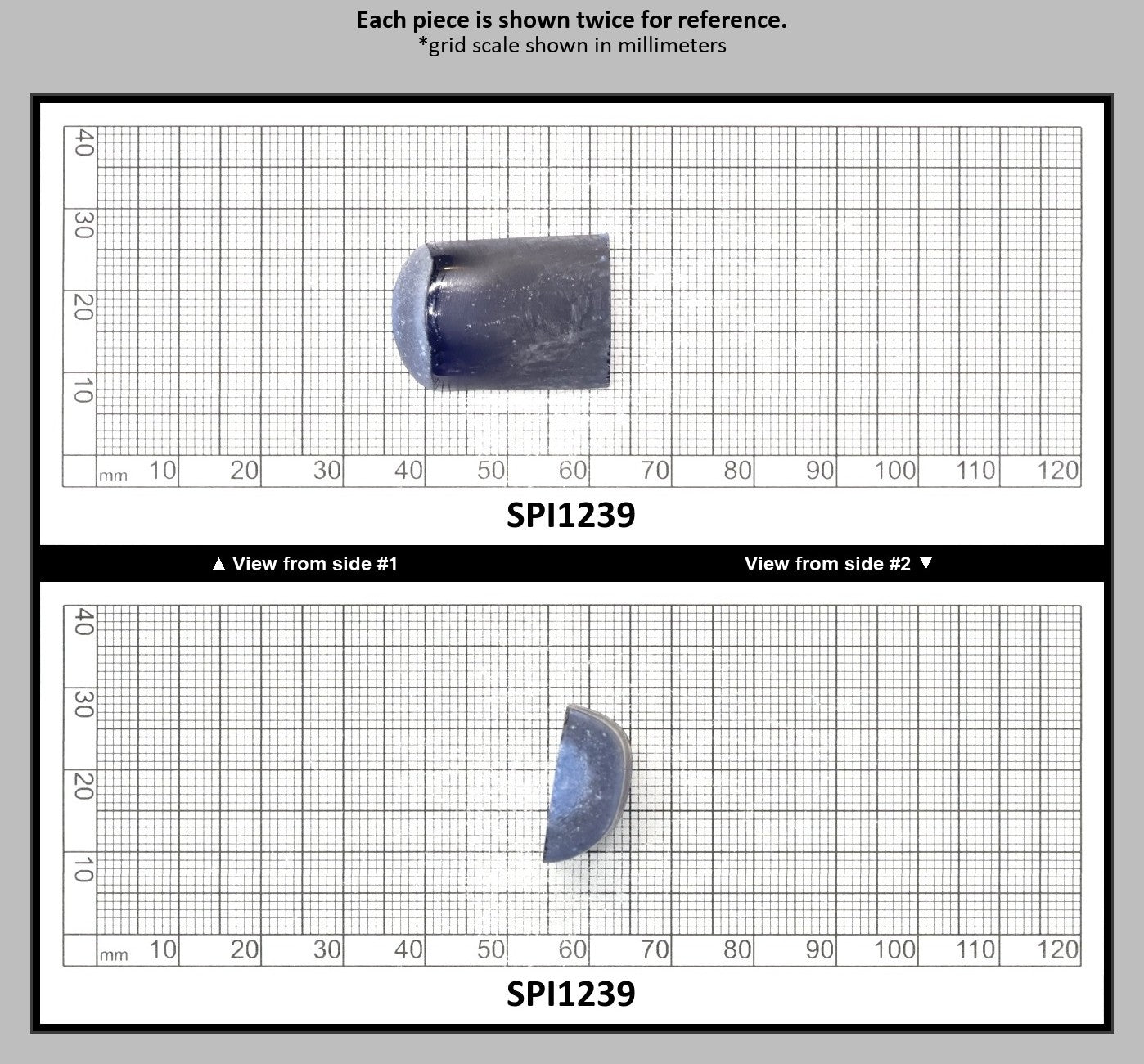 Each piece is shown twice for reference.
*grid scale shown in millimeters

40
30
20
10
mm 10 20 30 40 50 60 70 80 90 100 110 120

SPI1239

▲ View from side #1

View from side #2 ▼

40
30
20
10
mm 10 20 30 40 50 60 70 80 90 100 110 120

SPI1239